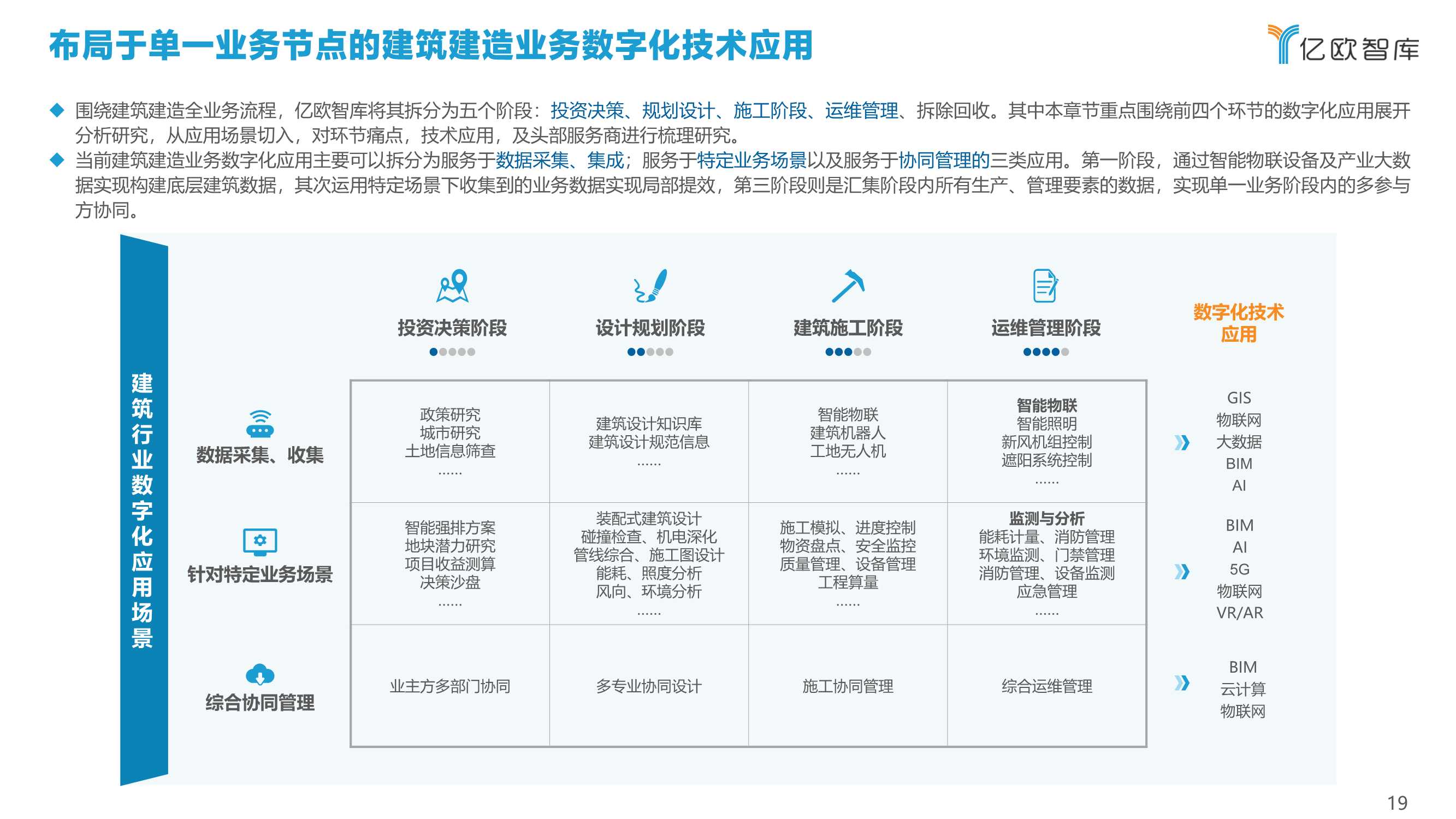 布局于单一业务节点的建筑建造业务数字化技术应用

亿欧智库

◆ 围绕建筑建造全业务流程，亿欧智库将其拆分为五个阶段：投资决策、规划设计、施工阶段、运维管理、拆除回收。其中本章节重点围绕前四个环节的数字化应用展开分析研究，从应用场景切入，对环节痛点，技术应用，及头部服务商进行梳理研究。

◆ 当前建筑建造业务数字化应用主要可以拆分为服务于数据采集、集成；服务于特定业务场景以及服务于协同管理的三类应用。第一阶段，通过智能物联设备及产业大数据实现构建底层建筑数据，其次运用特定场景下收集到的业务数据实现局部提效，第三阶段则是汇集阶段内所有生产、管理要素的数据，实现单一业务阶段内的多参与方协同。

建筑行业数字化应用场景

| | 投资决策阶段 | 设计规划阶段 | 建筑施工阶段 | 运维管理阶段 | 数字化技术应用 |
|---|---|---|---|---|---|
| 数据采集、收集 | 政策研究 城市研究 土地信息筛查 …… | 建筑设计知识库 建筑设计规范信息 …… | 智能物联 建筑机器人 工地无人机 …… | 智能物联 智能照明 新风机组控制 遮阳系统控制 …… | GIS 物联网 大数据 BIM AI |
| 针对特定业务场景 | 智能强排方案 地块潜力研究 项目收益测算 决策沙盘 …… | 装配式建筑设计 碰撞检查、机电深化 管线综合、施工图设计 能耗、照度分析 风向、环境分析 …… | 施工模拟、进度控制 物资盘点、安全监控 质量管理、设备管理 工程算量 …… | 监测与分析 能耗计量、消防管理 环境监测、门禁管理 消防管理、设备监测 应急管理 …… | BIM AI 5G 物联网 VR/AR |
| 综合协同管理 | 业主方多部门协同 | 多专业协同设计 | 施工协同管理 | 综合运维管理 | BIM 云计算 物联网 |

19